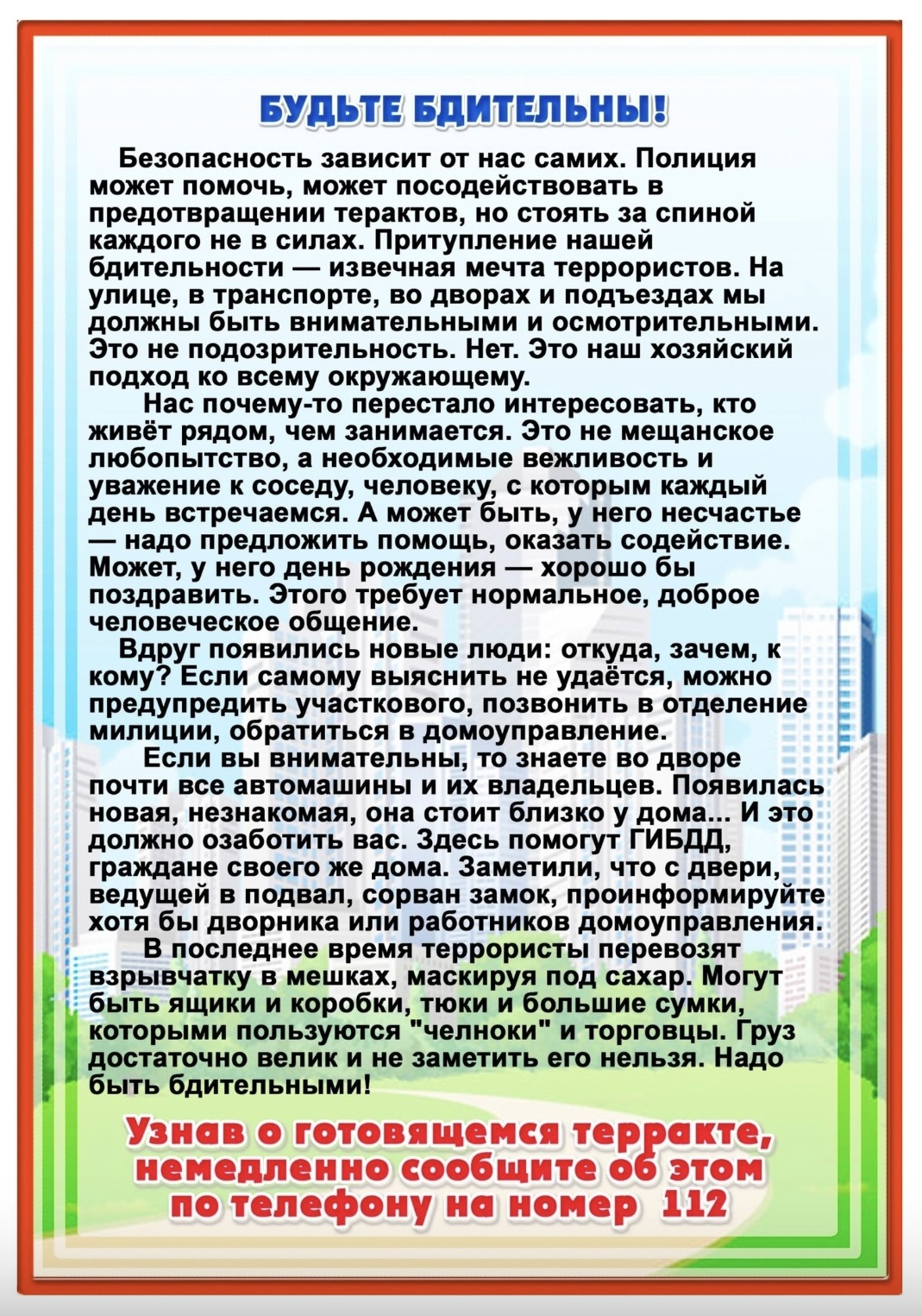 БУДЬТЕ БДИТЕЛЬНЫ!

Безопасность зависит от нас самих. Полиция может помочь, может посодействовать в предотвращении терактов, но стоять за спиной каждого не в силах. Притупление нашей бдительности — извечная мечта террористов. На улице, в транспорте, во дворах и подъездах мы должны быть внимательными и осмотрительными. Это не подозрительность. Нет. Это наш хозяйский подход ко всему окружающему.

Нас почему-то перестало интересовать, кто живёт рядом, чем занимается. Это не мещанское любопытство, а необходимые вежливость и уважение к соседу, человеку, с которым каждый день встречаемся. А может быть, у него несчастье — надо предложить помощь, оказать содействие. Может, у него день рождения — хорошо бы поздравить. Этого требует нормальное, доброе человеческое общение.

Вдруг появились новые люди: откуда, зачем, к кому? Если самому выяснить не удаётся, можно предупредить участкового, позвонить в отделение милиции, обратиться в домоуправление.

Если вы внимательны, то знаете во дворе почти все автомашины и их владельцев. Появилась новая, незнакомая, она стоит близко у дома... И это должно озаботить вас. Здесь помогут ГИБДД, граждане своего же дома. Заметили, что с двери, ведущей в подвал, сорван замок, проинформируйте хотя бы дворника или работников домоуправления.

В последнее время террористы перевозят взрывчатку в мешках, маскируя под сахар. Могут быть ящики и коробки, тюки и большие сумки, которыми пользуются "челноки" и торговцы. Груз достаточно велик и не заметить его нельзя. Надо быть бдительными!

Узнав о готовящемся терракте, немедленно сообщите об этом по телефону на номер 112